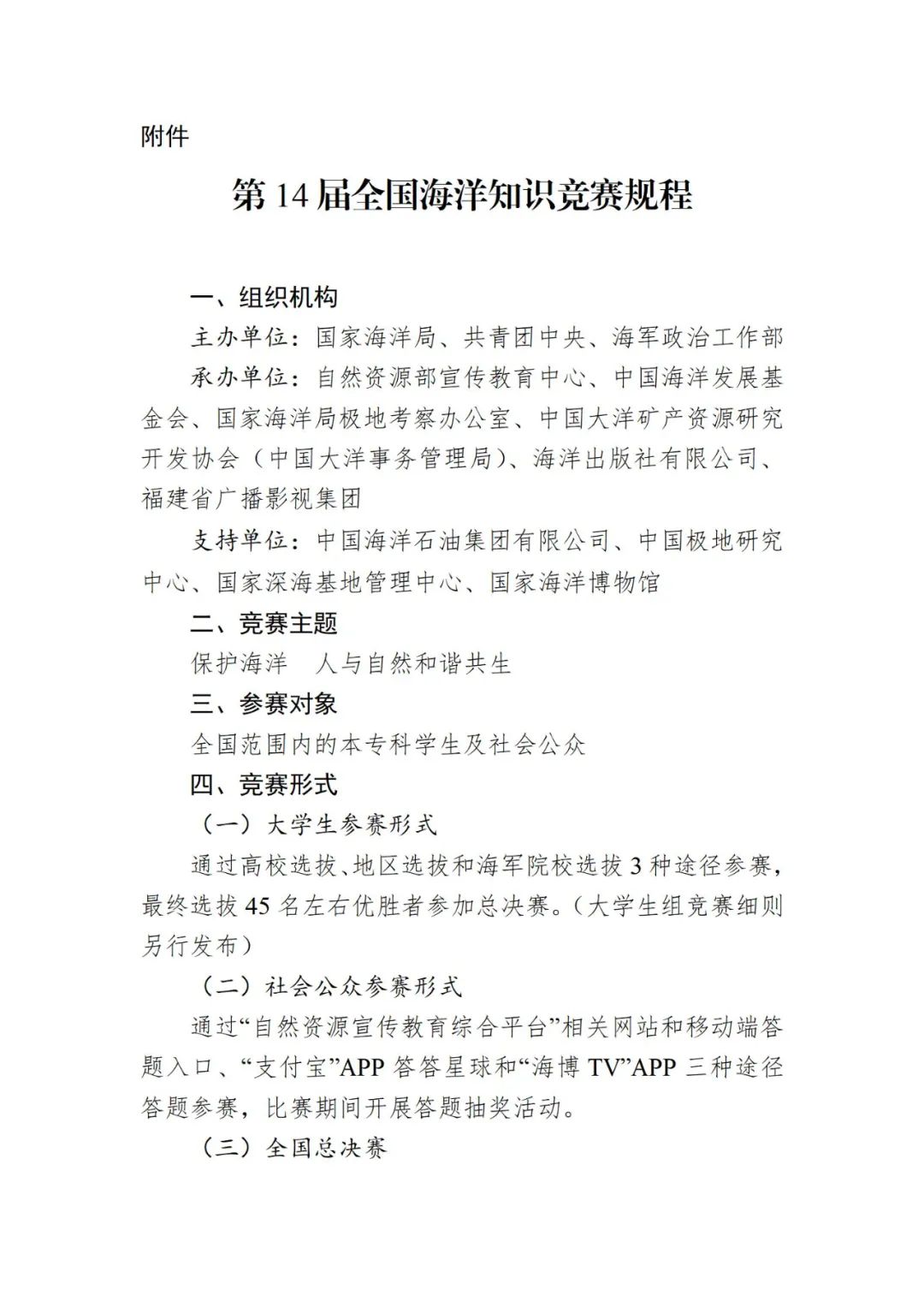 附件

第 14 届全国海洋知识竞赛规程

一、组织机构

主办单位：国家海洋局、共青团中央、海军政治工作部

承办单位：自然资源部宣传教育中心、中国海洋发展基金会、国家海洋局极地考察办公室、中国大洋矿产资源研究开发协会（中国大洋事务管理局）、海洋出版社有限公司、福建省广播影视集团

支持单位：中国海洋石油集团有限公司、中国极地研究中心、国家深海基地管理中心、国家海洋博物馆

二、竞赛主题

保护海洋 人与自然和谐共生

三、参赛对象

全国范围内的本专科学生及社会公众

四、竞赛形式

（一）大学生参赛形式

通过高校选拔、地区选拔和海军院校选拔 3 种途径参赛，最终选拔 45 名左右优胜者参加总决赛。（大学生组竞赛细则另行发布）

（二）社会公众参赛形式

通过“自然资源宣传教育综合平台”相关网站和移动端答题入口、“支付宝”APP 答答星球和“海博 TV”APP 三种途径答题参赛，比赛期间开展答题抽奖活动。

（三）全国总决赛